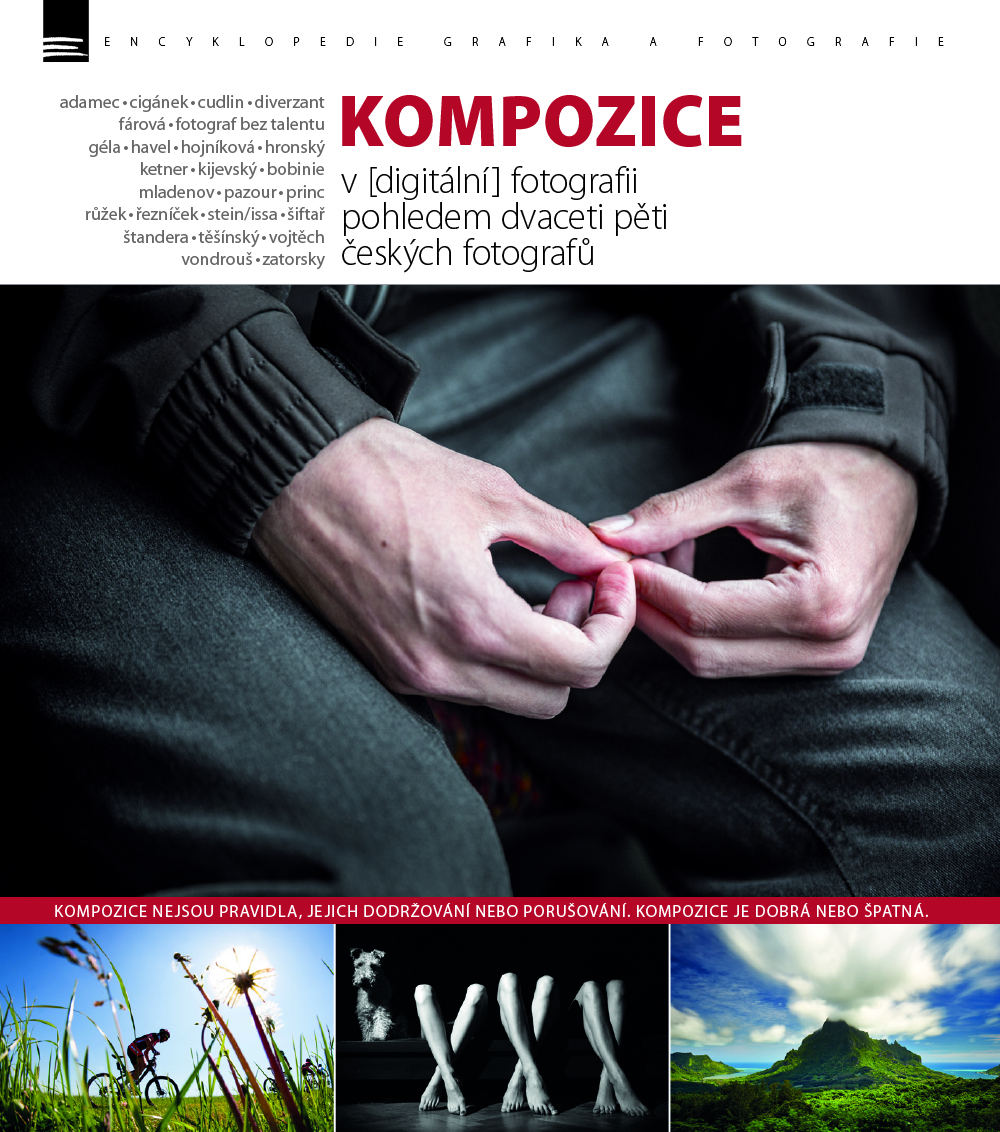 ENCYKLOPEDIE GRAFIKA A FOTOGRAFIE

adamec • cigánek • cudlin • diverzant fárová • fotograf bez talentu géla • havel • hojníková • hronský ketner • kijevský • bobinie mladenov • pazour • princ růžek • řezníček • stein/issa • šiftař štandera • těšínský • vojtěch vondrouš • zatorsky

KOMPOZICE

v [digitální] fotografii pohledem dvaceti pěti českých fotografů

KOMPOZICE NEJSOU PRAVIDLA, JEJICH DODRŽOVÁNÍ NEBO PORUŠOVÁNÍ. KOMPOZICE JE DOBRÁ NEBO ŠPATNÁ.